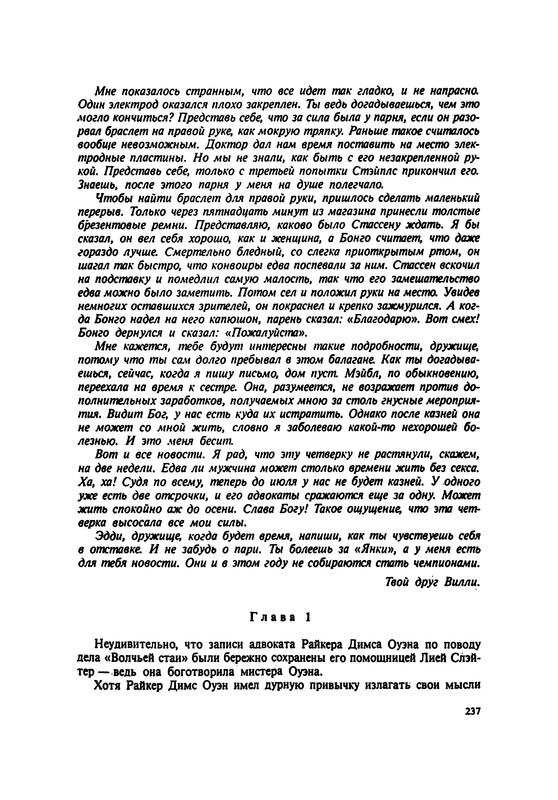 Мне показалось странным, что все идет так гладко, и не напрасно. Один электрод оказался плохо закреплен. Ты ведь догадываешься, чем это могло кончиться? Представь себе, что за сила была у парня, если он разорвал браслет на правой руке, как мокрую тряпку. Раньше такое считалось вообще невозможным. Доктор дал нам время поставить на место электродные пластины. Но мы не знали, как быть с его незакрепленной рукой. Представь себе, только с третьей попытки Стэйплс прикончил его. Знаешь, после этого парня у меня на душе полегчало.

Чтобы найти браслет для правой руки, пришлось сделать маленький перерыв. Только через пятнадцать минут из магазина принесли толстые брезентовые ремни. Представляю, каково было Стассену ждать. Я бы сказал, он вел себя хорошо, как и женщина, а Бонго считает, что даже гораздо лучше. Смертельно бледный, со слегка приоткрытым ртом, он шагал так быстро, что конвоиры едва поспевали за ним. Стассен вскочил на подставку и помедлил самую малость, так что его замешательство едва можно было заметить. Потом сел и положил руки на место. Увидев немногих оставшихся зрителей, он покраснел и крепко зажмурился. А когда Бонго надел на него капюшон, парень сказал: «Благодарю». Вот смех! Бонго дернулся и сказал: «Пожалуйста».

Мне кажется, тебе будут интересны такие подробности, дружище, потому что ты сам долго пребывал в этом балагане. Как ты догадываешься, сейчас, когда я пишу письмо, дом пуст. Мэйбл, по обыкновению, переехала на время к сестре. Она, разумеется, не возражает против дополнительных заработков, получаемых мною за столь гнусные мероприятия. Видит Бог, у нас есть куда их истратить. Однако после казней она не может со мной жить, словно я заболеваю какой-то нехорошей болезнью. И это меня бесит.

Вот и все новости. Я рад, что эту четверку не растянули, скажем, на две недели. Едва ли мужчина может столько времени жить без секса. Ха, ха! Судя по всему, теперь до июля у нас не будет казней. У одного уже есть две отсрочки, и его адвокаты сражаются еще за одну. Может жить спокойно аж до осени. Слава Богу! Такое ощущение, что эта четверка высосала все мои силы.

Эдди, дружище, когда будет время, напиши, как ты чувствуешь себя в отставке. И не забудь о пари. Ты болеешь за «Янки», а у меня есть для тебя новости. Они и в этом году не собираются стать чемпионами.

Твой друг Вилли.

Глава 1

Неудивительно, что записи адвоката Райкера Димса Оуэна по поводу дела «Волчьей стаи» были бережно сохранены его помощницей Лией Слэйтер — ведь она боготворила мистера Оуэна.

Хотя Райкер Димс Оуэн имел дурную привычку излагать свои мысли

237